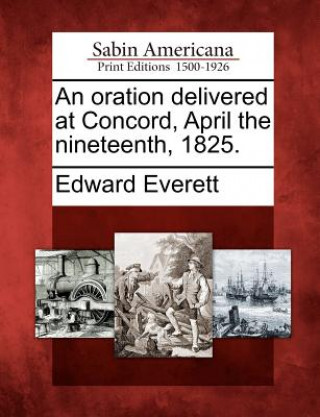 Sabin Americana
Print Editions 1500-1926

An oration delivered at Concord, April the nineteenth, 1825.

Edward Everett